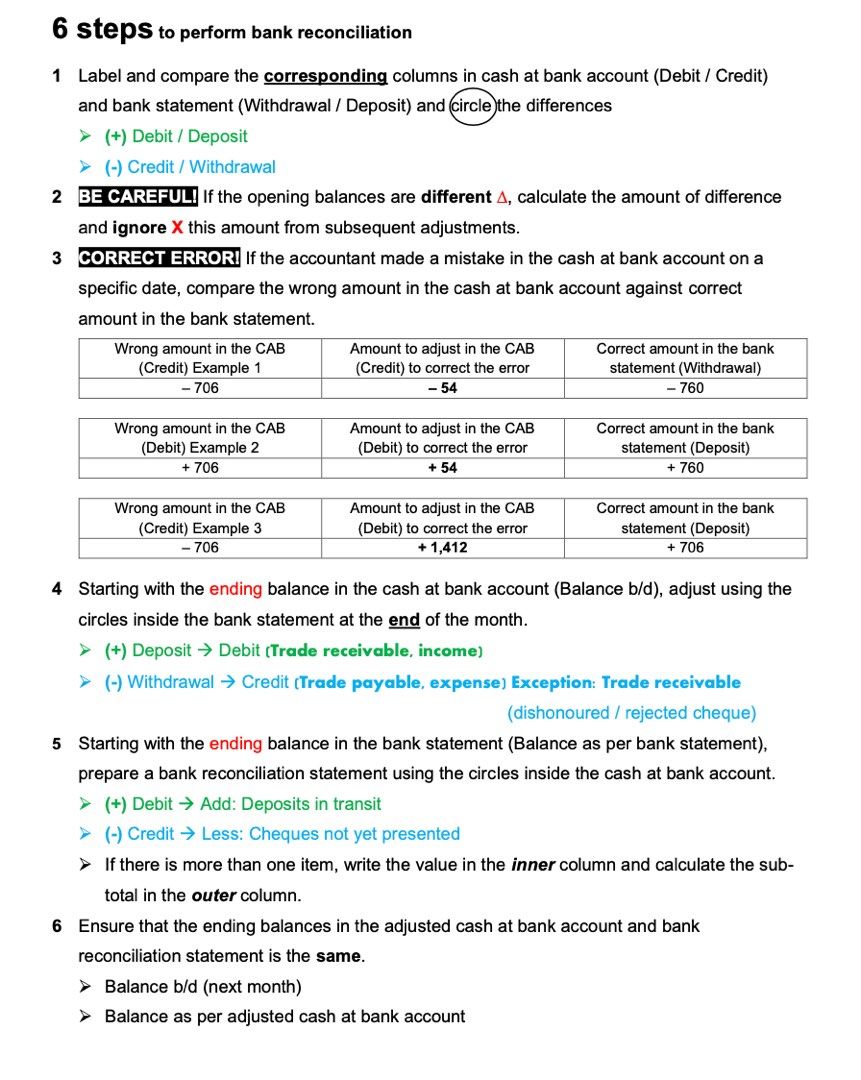 6 steps to perform bank reconciliation

1 Label and compare the corresponding columns in cash at bank account (Debit / Credit) and bank statement (Withdrawal / Deposit) and circle the differences

➢ (+) Debit / Deposit

➢ (-) Credit / Withdrawal

2 BE CAREFUL! If the opening balances are different Δ, calculate the amount of difference and ignore X this amount from subsequent adjustments.

3 CORRECT ERROR! If the accountant made a mistake in the cash at bank account on a specific date, compare the wrong amount in the cash at bank account against correct amount in the bank statement.

| Wrong amount in the CAB (Credit) Example 1 | Amount to adjust in the CAB (Credit) to correct the error | Correct amount in the bank statement (Withdrawal) |
|---|---|---|
| – 706 | – 54 | – 760 |

| Wrong amount in the CAB (Debit) Example 2 | Amount to adjust in the CAB (Debit) to correct the error | Correct amount in the bank statement (Deposit) |
|---|---|---|
| + 706 | + 54 | + 760 |

| Wrong amount in the CAB (Credit) Example 3 | Amount to adjust in the CAB (Debit) to correct the error | Correct amount in the bank statement (Deposit) |
|---|---|---|
| – 706 | + 1,412 | + 706 |

4 Starting with the ending balance in the cash at bank account (Balance b/d), adjust using the circles inside the bank statement at the end of the month.

➢ (+) Deposit → Debit (Trade receivable, income)

➢ (-) Withdrawal → Credit (Trade payable, expense) Exception: Trade receivable (dishonoured / rejected cheque)

5 Starting with the ending balance in the bank statement (Balance as per bank statement), prepare a bank reconciliation statement using the circles inside the cash at bank account.

➢ (+) Debit → Add: Deposits in transit

➢ (-) Credit → Less: Cheques not yet presented

➢ If there is more than one item, write the value in the inner column and calculate the sub-total in the outer column.

6 Ensure that the ending balances in the adjusted cash at bank account and bank reconciliation statement is the same.

➢ Balance b/d (next month)

➢ Balance as per adjusted cash at bank account